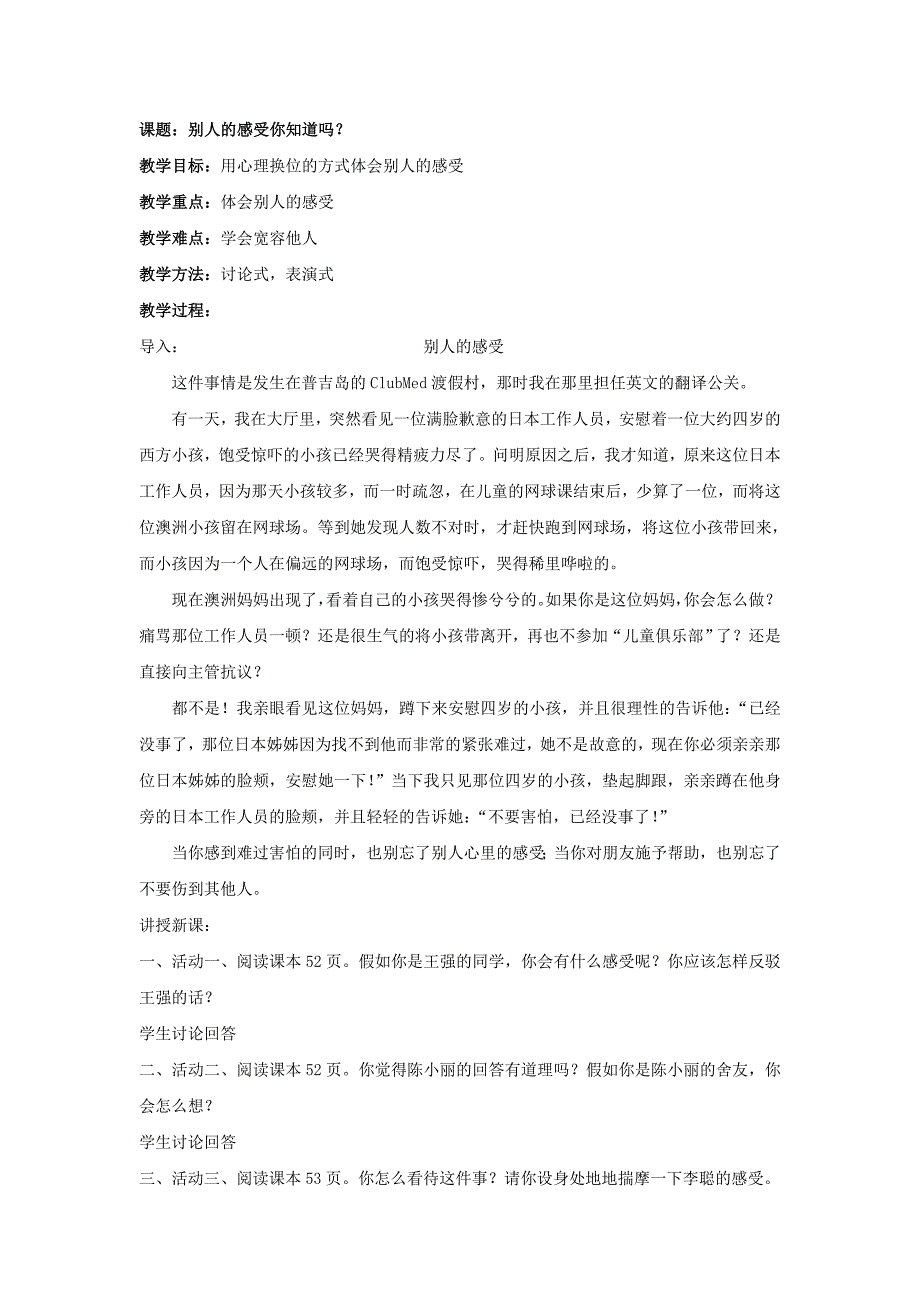 课题：别人的感受你知道吗？

教学目标：用心理换位的方式体会别人的感受

教学重点：体会别人的感受

教学难点：学会宽容他人

教学方法：讨论式，表演式

教学过程：

导入：　　　　　　　　　　　　　　别人的感受

这件事情是发生在普吉岛的 ClubMed 渡假村，那时我在那里担任英文的翻译公关。

有一天，我在大厅里，突然看见一位满脸歉意的日本工作人员，安慰着一位大约四岁的西方小孩，饱受惊吓的小孩已经哭得精疲力尽了。问明原因之后，我才知道，原来这位日本工作人员，因为那天小孩较多，而一时疏忽，在儿童的网球课结束后，少算了一位，而将这位澳洲小孩留在网球场。等到她发现人数不对时，才赶快跑到网球场，将这位小孩带回来，而小孩因为一个人在偏远的网球场，而饱受惊吓，哭得稀里哗啦的。

现在澳洲妈妈出现了，看着自己的小孩哭得惨兮兮的。如果你是这位妈妈，你会怎么做？痛骂那位工作人员一顿？还是很生气的将小孩带离开，再也不参加“儿童俱乐部”了？还是直接向主管抗议？

都不是！我亲眼看见这位妈妈，蹲下来安慰四岁的小孩，并且很理性的告诉他：“已经没事了，那位日本姊姊因为找不到他而非常的紧张难过，她不是故意的，现在你必须亲亲那位日本姊姊的脸颊，安慰她一下！”当下我只见那位四岁的小孩，垫起脚跟，亲亲蹲在他身旁的日本工作人员的脸颊，并且轻轻的告诉她：“不要害怕，已经没事了！”

当你感到难过害怕的同时，也别忘了别人心里的感受；当你对朋友施予帮助，也别忘了不要伤到其他人。

讲授新课：

一、活动一、阅读课本 52 页。假如你是王强的同学，你会有什么感受呢？你应该怎样反驳王强的话？

学生讨论回答

二、活动二、阅读课本 52 页。你觉得陈小丽的回答有道理吗？假如你是陈小丽的舍友，你会怎么想？

学生讨论回答

三、活动三、阅读课本 53 页。你怎么看待这件事？请你设身处地地揣摩一下李聪的感受。